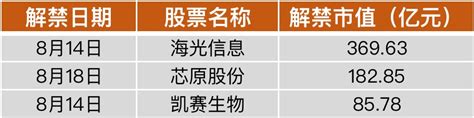 | 解禁日期 | 股票名称 | 解禁市值（亿元） |
|---|---|---|
| 8月14日 | 海光信息 | 369.63 |
| 8月18日 | 芯原股份 | 182.85 |
| 8月14日 | 凯赛生物 | 85.78 |